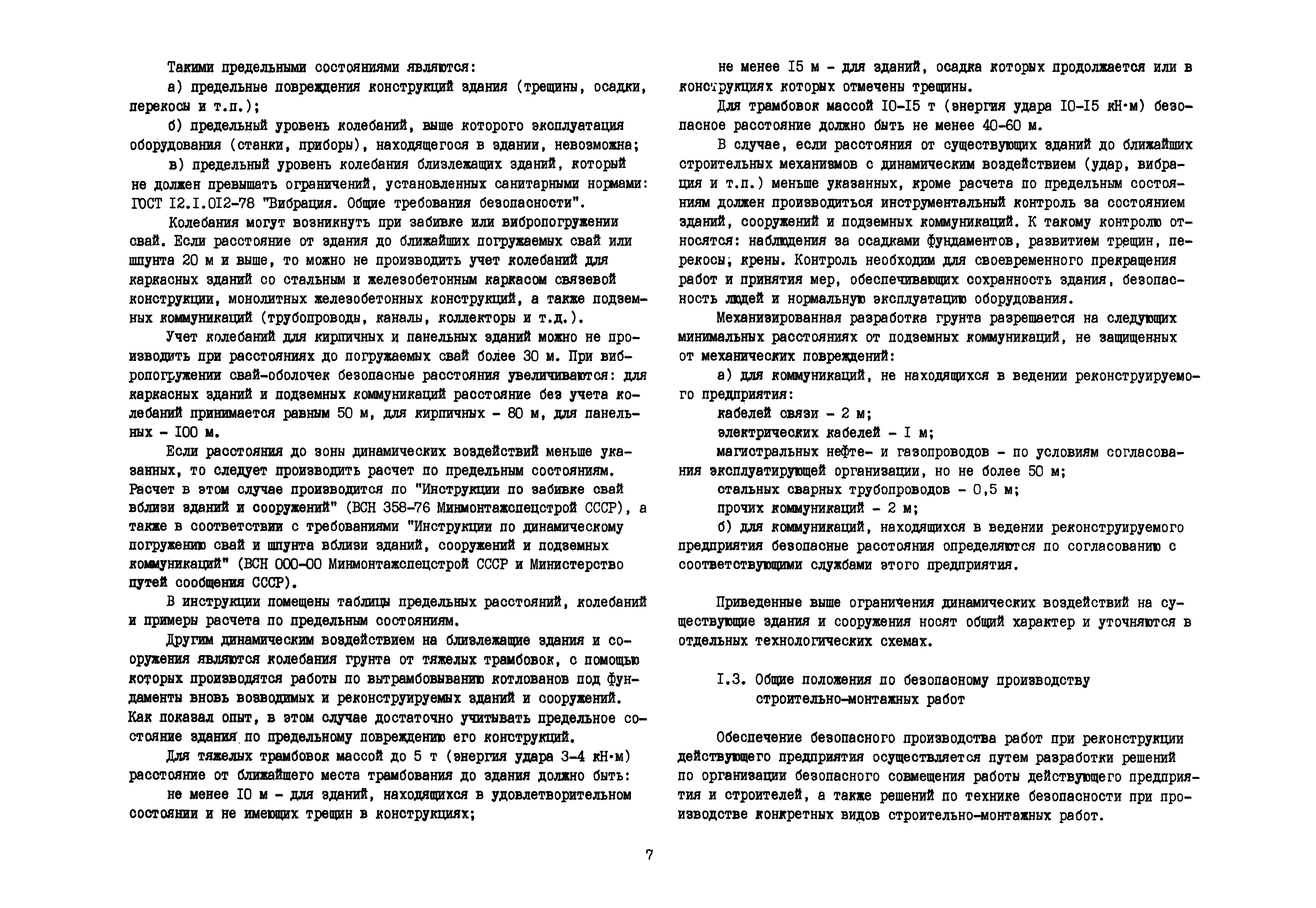 Такими предельными состояниями являются:

а) предельные повреждения конструкций здания (трещины, осадки, перекосы и т.п.);

б) предельный уровень колебаний, выше которого эксплуатация оборудования (станки, приборы), находящегося в здании, невозможна;

в) предельный уровень колебания близлежащих зданий, который не должен превышать ограничений, установленных санитарными нормами: ГОСТ I2.I.0I2-78 "Вибрация. Общие требования безопасности".

Колебания могут возникнуть при забивке или вибропогружении свай. Если расстояние от здания до ближайших погружаемых свай или шпунта 20 м и выше, то можно не производить учет колебаний для каркасных зданий со стальным и железобетонным каркасом связевой конструкции, монолитных железобетонных конструкций, а также подземных коммуникаций (трубопроводы, каналы, коллекторы и т.д.).

Учет колебаний для кирпичных и панельных зданий можно не производить при расстояниях до погружаемых свай более 30 м. При вибропогружении свай-оболочек безопасные расстояния увеличиваются: для каркасных зданий и подземных коммуникаций расстояние без учета колебаний принимается равным 50 м, для кирпичных - 80 м, для панельных - I00 м.

Если расстояния до зоны динамических воздействий меньше указанных, то следует производить расчет по предельным состояниям. Расчет в этом случае производится по "Инструкции по забивке свай вблизи зданий и сооружений" (ВСН 358-76 Минмонтажспецстрой СССР), а также в соответствии с требованиями "Инструкции по динамическому погружению свай и шпунта вблизи зданий, сооружений и подземных коммуникаций" (ВСН 000-00 Минмонтажспецстрой СССР и Министерство путей сообщения СССР).

В инструкции помещены таблицы предельных расстояний, колебаний и примеры расчета по предельным состояниям.

Другим динамическим воздействием на близлежащие здания и сооружения являются колебания грунта от тяжелых трамбовок, с помощью которых производятся работы по вытрамбовыванию котлованов под фундаменты вновь возводимых и реконструируемых зданий и сооружений. Как показал опыт, в этом случае достаточно учитывать предельное состояние здания по предельному повреждению его конструкций.

Для тяжелых трамбовок массой до 5 т (энергия удара 3-4 кН·м) расстояние от ближайшего места трамбования до здания должно быть:

не менее I0 м - для зданий, находящихся в удовлетворительном состоянии и не имеющих трещин в конструкциях;

не менее I5 м - для зданий, осадка которых продолжается или в конструкциях которых отмечены трещины.

Для трамбовок массой I0-I5 т (энергия удара I0-I5 кН·м) безопасное расстояние должно быть не менее 40-60 м.

В случае, если расстояния от существующих зданий до ближайших строительных механизмов с динамическим воздействием (удар, вибрация и т.п.) меньше указанных, кроме расчета по предельным состояниям должен производиться инструментальный контроль за состоянием зданий, сооружений и подземных коммуникаций. К такому контролю относятся: наблюдения за осадками фундаментов, развитием трещин, перекосы, крены. Контроль необходим для своевременного прекращения работ и принятия мер, обеспечивающих сохранность здания, безопасность людей и нормальную эксплуатацию оборудования.

Механизированная разработка грунта разрешается на следующих минимальных расстояниях от подземных коммуникаций, не защищенных от механических повреждений:

а) для коммуникаций, не находящихся в ведении реконструируемого предприятия:

кабелей связи - 2 м;

электрических кабелей - I м;

магистральных нефте- и газопроводов - по условиям согласования эксплуатирующей организации, но не более 50 м;

стальных сварных трубопроводов - 0,5 м;

прочих коммуникаций - 2 м;

б) для коммуникаций, находящихся в ведении реконструируемого предприятия безопасные расстояния определяются по согласованию с соответствующими службами этого предприятия.

Приведенные выше ограничения динамических воздействий на существующие здания и сооружения носят общий характер и уточняются в отдельных технологических схемах.

I.3. Общие положения по безопасному производству строительно-монтажных работ

Обеспечение безопасного производства работ при реконструкции действующего предприятия осуществляется путем разработки решений по организации безопасного совмещения работы действующего предприятия и строителей, а также решений по технике безопасности при производстве конкретных видов строительно-монтажных работ.

7